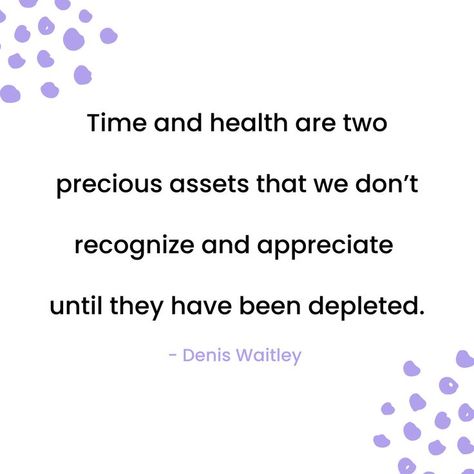 Time and health are two precious assets that we don’t recognize and appreciate until they have been depleted.

- Denis Waitley